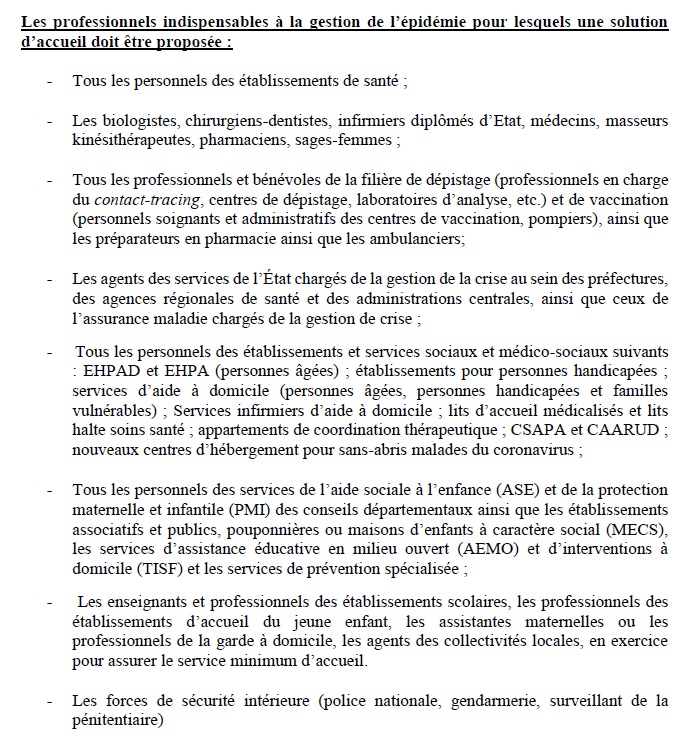 Les professionnels indispensables à la gestion de l'épidémie pour lesquels une solution d'accueil doit être proposée :

- Tous les personnels des établissements de santé ;

- Les biologistes, chirurgiens-dentistes, infirmiers diplômés d'Etat, médecins, masseurs kinésithérapeutes, pharmaciens, sages-femmes ;

- Tous les professionnels et bénévoles de la filière de dépistage (professionnels en charge du contact-tracing, centres de dépistage, laboratoires d'analyse, etc.) et de vaccination (personnels soignants et administratifs des centres de vaccination, pompiers), ainsi que les préparateurs en pharmacie ainsi que les ambulanciers;

- Les agents des services de l'État chargés de la gestion de la crise au sein des préfectures, des agences régionales de santé et des administrations centrales, ainsi que ceux de l'assurance maladie chargés de la gestion de crise ;

- Tous les personnels des établissements et services sociaux et médico-sociaux suivants : EHPAD et EHPA (personnes âgées) ; établissements pour personnes handicapées ; services d'aide à domicile (personnes âgées, personnes handicapées et familles vulnérables) ; Services infirmiers d'aide à domicile ; lits d'accueil médicalisés et lits halte soins santé ; appartements de coordination thérapeutique ; CSAPA et CAARUD ; nouveaux centres d'hébergement pour sans-abris malades du coronavirus ;

- Tous les personnels des services de l'aide sociale à l'enfance (ASE) et de la protection maternelle et infantile (PMI) des conseils départementaux ainsi que les établissements associatifs et publics, pouponnières ou maisons d'enfants à caractère social (MECS), les services d'assistance éducative en milieu ouvert (AEMO) et d'interventions à domicile (TISF) et les services de prévention spécialisée ;

- Les enseignants et professionnels des établissements scolaires, les professionnels des établissements d'accueil du jeune enfant, les assistantes maternelles ou les professionnels de la garde à domicile, les agents des collectivités locales, en exercice pour assurer le service minimum d'accueil.

- Les forces de sécurité intérieure (police nationale, gendarmerie, surveillant de la pénitentiaire)